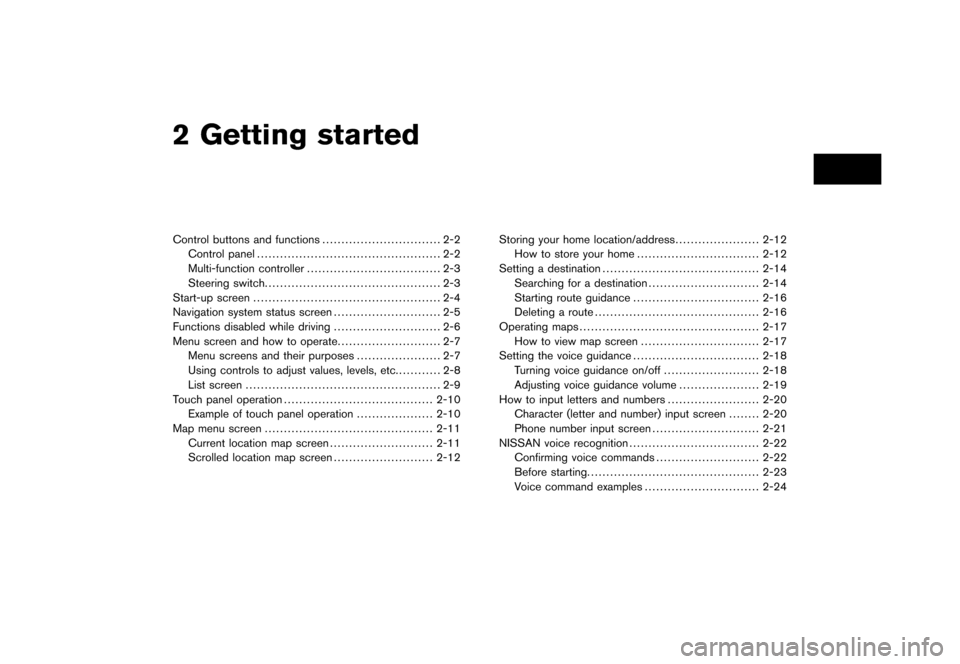 2 Getting started

Control buttons and functions ............................... 2-2
Control panel ................................................ 2-2
Multi-function controller ................................... 2-3
Steering switch.............................................. 2-3
Start-up screen ................................................. 2-4
Navigation system status screen ............................ 2-5
Functions disabled while driving ............................ 2-6
Menu screen and how to operate........................... 2-7
Menu screens and their purposes ...................... 2-7
Using controls to adjust values, levels, etc............ 2-8
List screen ................................................... 2-9
Touch panel operation ....................................... 2-10
Example of touch panel operation .................... 2-10
Map menu screen ............................................ 2-11
Current location map screen ........................... 2-11
Scrolled location map screen .......................... 2-12

Storing your home location/address...................... 2-12
How to store your home ................................ 2-12
Setting a destination ......................................... 2-14
Searching for a destination ............................. 2-14
Starting route guidance ................................. 2-16
Deleting a route ........................................... 2-16
Operating maps ............................................... 2-17
How to view map screen ............................... 2-17
Setting the voice guidance ................................. 2-18
Turning voice guidance on/off ......................... 2-18
Adjusting voice guidance volume ..................... 2-19
How to input letters and numbers ........................ 2-20
Character (letter and number) input screen ........ 2-20
Phone number input screen ............................ 2-21
NISSAN voice recognition .................................. 2-22
Confirming voice commands ........................... 2-22
Before starting............................................. 2-23
Voice command examples .............................. 2-24

carmanualsonline.info